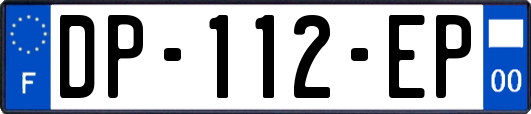 F
DP-112-EP
00